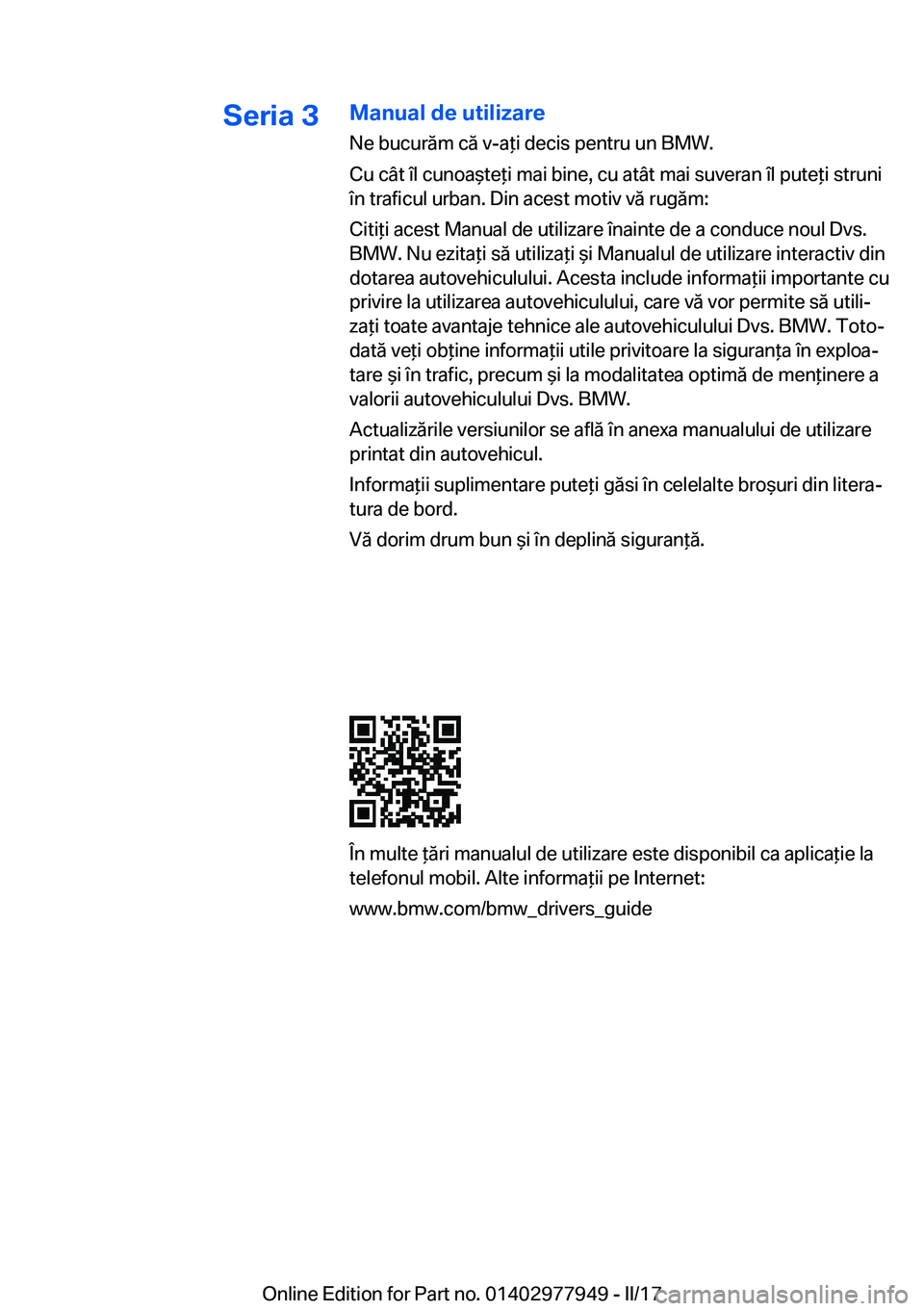 Seria 3

Manual de utilizare

Ne bucurăm că v-ați decis pentru un BMW.

Cu cât îl cunoașteți mai bine, cu atât mai suveran îl puteți struni în traficul urban. Din acest motiv vă rugăm:

Citiți acest Manual de utilizare înainte de a conduce noul Dvs. BMW. Nu ezitați să utilizați și Manualul de utilizare interactiv din dotarea autovehiculului. Acesta include informații importante cu privire la utilizarea autovehiculului, care vă vor permite să utilizați toate avantaje tehnice ale autovehiculului Dvs. BMW. Totodată veți obține informații utile privitoare la siguranța în exploatare și în trafic, precum și la modalitatea optimă de menținere a valorii autovehiculului Dvs. BMW.

Actualizările versiunilor se află în anexa manualului de utilizare printat din autovehicul.

Informații suplimentare puteți găsi în celelalte broșuri din literatura de bord.

Vă dorim drum bun și în deplină siguranță.

În multe țări manualul de utilizare este disponibil ca aplicație la telefonul mobil. Alte informații pe Internet:

www.bmw.com/bmw_drivers_guide

Online Edition for Part no. 01402977949 - II/17

carmanualsonline.info